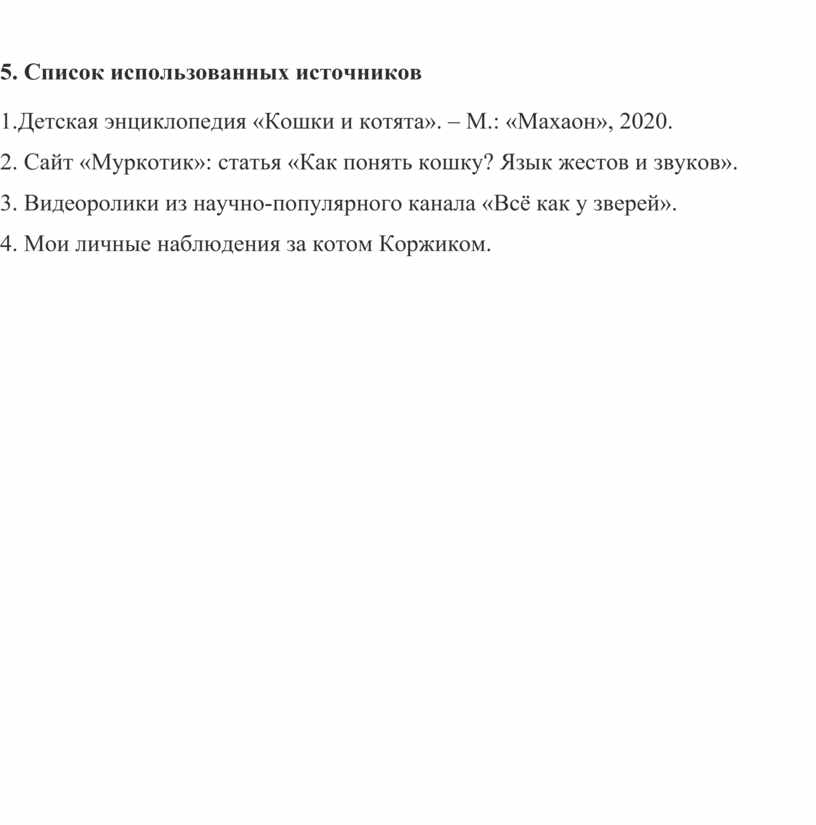 5. Список использованных источников

1.Детская энциклопедия «Кошки и котята». – М.: «Махаон», 2020.

2. Сайт «Муркотик»: статья «Как понять кошку? Язык жестов и звуков».

3. Видеоролики из научно-популярного канала «Всё как у зверей».

4. Мои личные наблюдения за котом Коржиком.